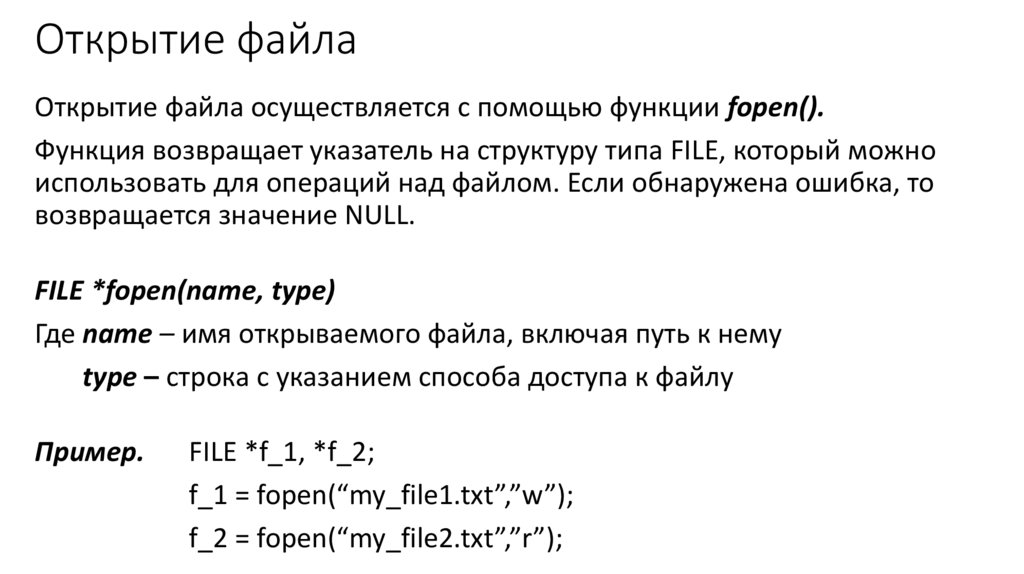 Открытие файла

Открытие файла осуществляется с помощью функции fopen().

Функция возвращает указатель на структуру типа FILE, который можно использовать для операций над файлом. Если обнаружена ошибка, то возвращается значение NULL.

FILE *fopen(name, type)

Где name – имя открываемого файла, включая путь к нему

type – строка с указанием способа доступа к файлу

Пример. FILE *f_1, *f_2;

f_1 = fopen(“my_file1.txt”,”w”);

f_2 = fopen(“my_file2.txt”,”r”);